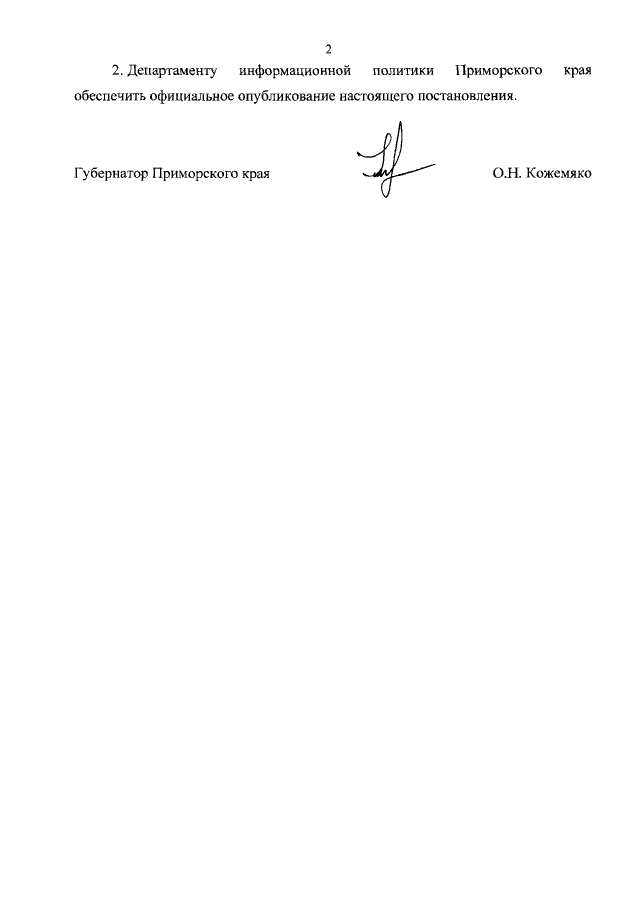 2

2. Департаменту информационной политики Приморского края обеспечить официальное опубликование настоящего постановления.

Губернатор Приморского края О.Н. Кожемяко